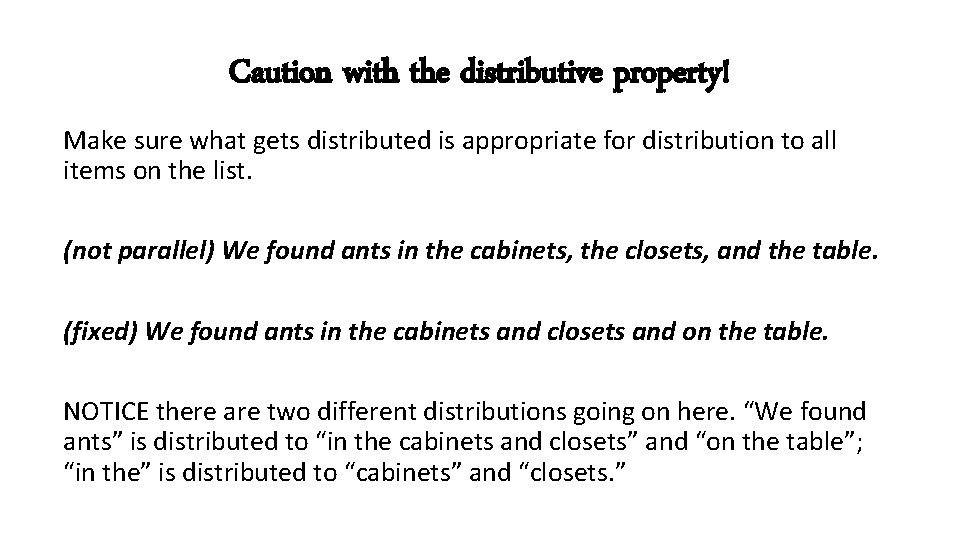 Caution with the distributive property!

Make sure what gets distributed is appropriate for distribution to all items on the list.

(not parallel) We found ants in the cabinets, the closets, and the table.

(fixed) We found ants in the cabinets and closets and on the table.

NOTICE there are two different distributions going on here. "We found ants" is distributed to "in the cabinets and closets" and "on the table"; "in the" is distributed to "cabinets" and "closets."